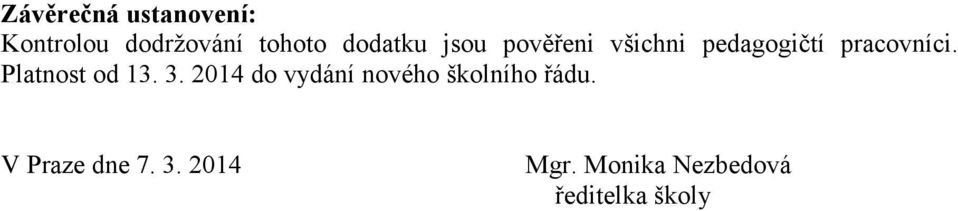 Závěrečná ustanovení:
Kontrolou dodržování tohoto dodatku jsou pověřeni všichni pedagogičtí pracovníci.
Platnost od 13. 3. 2014 do vydání nového školního řádu.

V Praze dne 7. 3. 2014

Mgr. Monika Nezbedová
ředitelka školy